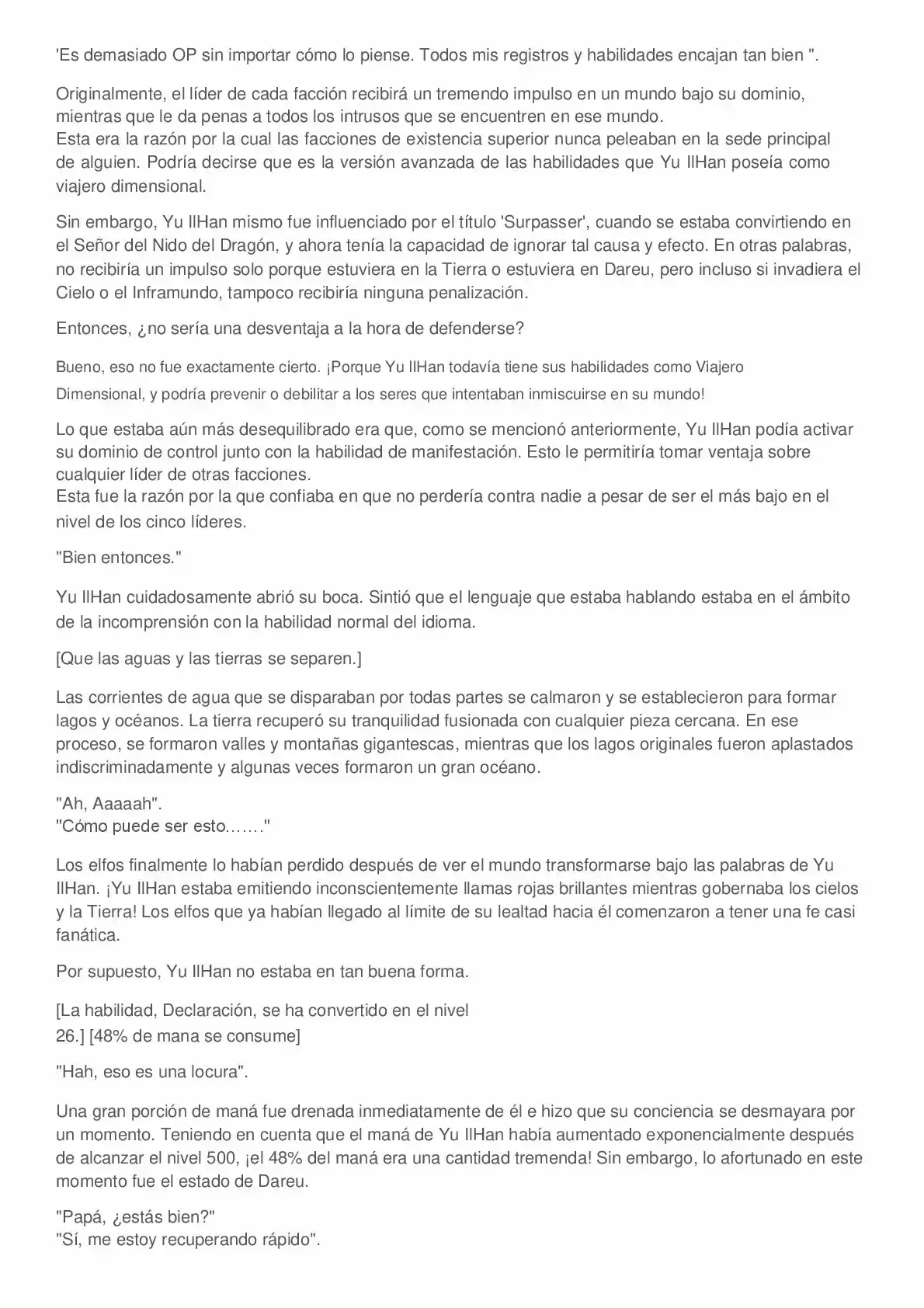 'Es demasiado OP sin importar cómo lo piense. Todos mis registros y habilidades encajan tan bien ".

Originalmente, el líder de cada facción recibirá un tremendo impulso en un mundo bajo su dominio, mientras que le da penas a todos los intrusos que se encuentren en ese mundo.
Esta era la razón por la cual las facciones de existencia superior nunca peleaban en la sede principal de alguien. Podría decirse que es la versión avanzada de las habilidades que Yu IlHan poseía como viajero dimensional.

Sin embargo, Yu IlHan mismo fue influenciado por el título 'Surpasser', cuando se estaba convirtiendo en el Señor del Nido del Dragón, y ahora tenía la capacidad de ignorar tal causa y efecto. En otras palabras, no recibiría un impulso solo porque estuviera en la Tierra o estuviera en Dareu, pero incluso si invadiera el Cielo o el Inframundo, tampoco recibiría ninguna penalización.

Entonces, ¿no sería una desventaja a la hora de defenderse?

Bueno, eso no fue exactamente cierto. ¡Porque Yu IlHan todavía tiene sus habilidades como Viajero Dimensional, y podría prevenir o debilitar a los seres que intentaban inmiscuirse en su mundo!

Lo que estaba aún más desequilibrado era que, como se mencionó anteriormente, Yu IlHan podía activar su dominio de control junto con la habilidad de manifestación. Esto le permitiría tomar ventaja sobre cualquier líder de otras facciones.
Esta fue la razón por la que confiaba en que no perdería contra nadie a pesar de ser el más bajo en el nivel de los cinco líderes.

"Bien entonces."

Yu IlHan cuidadosamente abrió su boca. Sintió que el lenguaje que estaba hablando estaba en el ámbito de la incomprensión con la habilidad normal del idioma.

[Que las aguas y las tierras se separen.]

Las corrientes de agua que se disparaban por todas partes se calmaron y se establecieron para formar lagos y océanos. La tierra recuperó su tranquilidad fusionada con cualquier pieza cercana. En ese proceso, se formaron valles y montañas gigantescas, mientras que los lagos originales fueron aplastados indiscriminadamente y algunas veces formaron un gran océano.

"Ah, Aaaaah".
"Cómo puede ser esto……."

Los elfos finalmente lo habían perdido después de ver el mundo transformarse bajo las palabras de Yu IlHan. ¡Yu IlHan estaba emitiendo inconscientemente llamas rojas brillantes mientras gobernaba los cielos y la Tierra! Los elfos que ya habían llegado al límite de su lealtad hacia él comenzaron a tener una fe casi fanática.

Por supuesto, Yu IlHan no estaba en tan buena forma.

[La habilidad, Declaración, se ha convertido en el nivel 26.] [48% de mana se consume]

"Hah, eso es una locura".

Una gran porción de maná fue drenada inmediatamente de él e hizo que su conciencia se desmayara por un momento. Teniendo en cuenta que el maná de Yu IlHan había aumentado exponencialmente después de alcanzar el nivel 500, ¡el 48% del maná era una cantidad tremenda! Sin embargo, lo afortunado en este momento fue el estado de Dareu.

"Papá, ¿estás bien?"
"Sí, me estoy recuperando rápido".